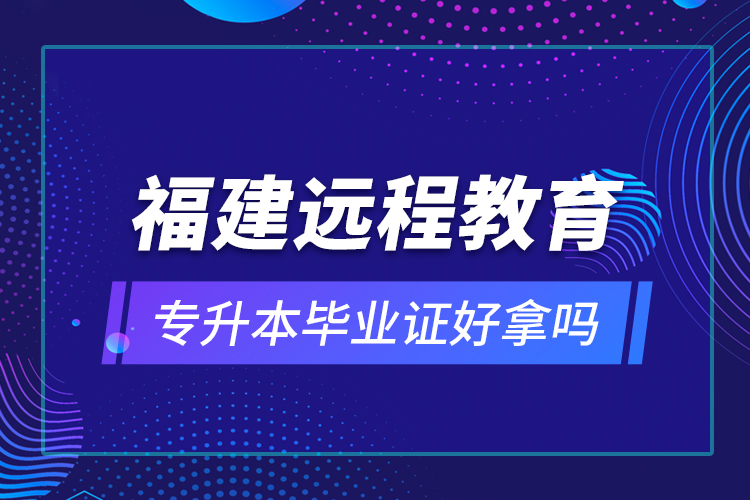 福建远程教育

专升本毕业证好拿吗